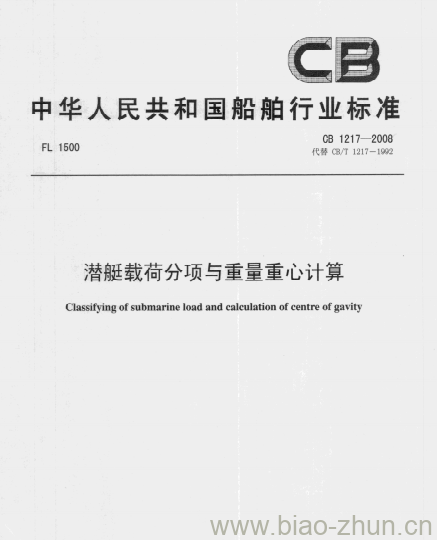 CB

中华人民共和国船舶行业标准

FL 1500

CB 1217—2008
代替 CB/T 1217—1992

潜艇载荷分项与重量重心计算

Classifying of submarine load and calculation of centre of gavity

www.biao-zhun.cn